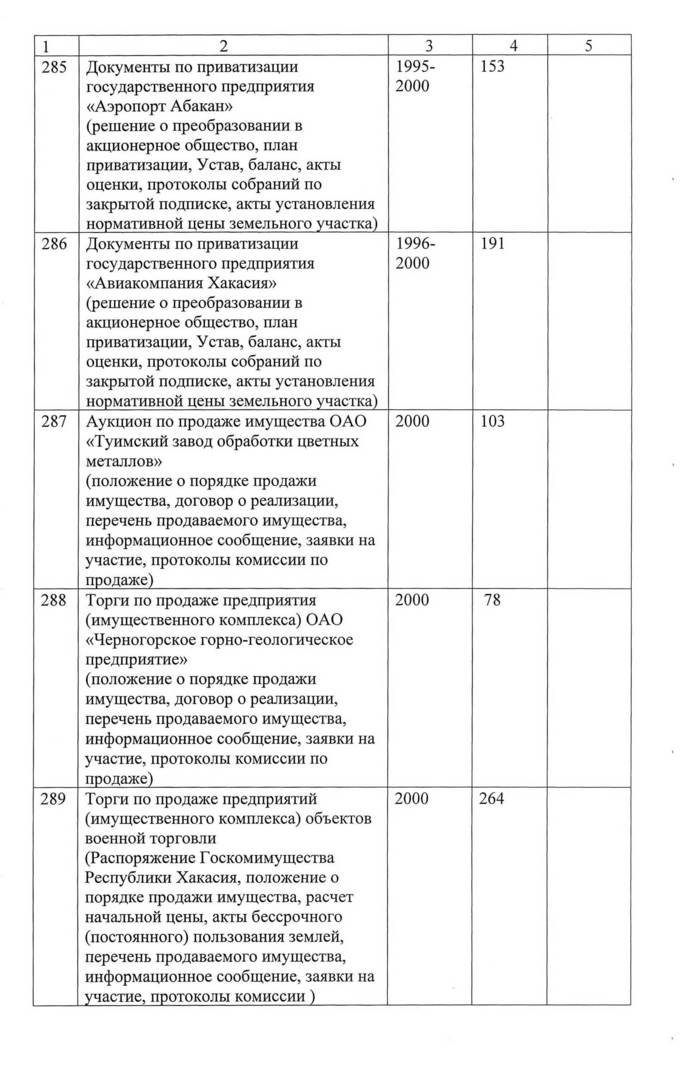 | 1 | 2 | 3 | 4 | 5 |
|---|---|---|---|---|
| 285 | Документы по приватизации государственного предприятия «Аэропорт Абакан» (решение о преобразовании в акционерное общество, план приватизации, Устав, баланс, акты оценки, протоколы собраний по закрытой подписке, акты установления нормативной цены земельного участка) | 1995-2000 | 153 | |
| 286 | Документы по приватизации государственного предприятия «Авиакомпания Хакасия» (решение о преобразовании в акционерное общество, план приватизации, Устав, баланс, акты оценки, протоколы собраний по закрытой подписке, акты установления нормативной цены земельного участка) | 1996-2000 | 191 | |
| 287 | Аукцион по продаже имущества ОАО «Туимский завод обработки цветных металлов» (положение о порядке продажи имущества, договор о реализации, перечень продаваемого имущества, информационное сообщение, заявки на участие, протоколы комиссии по продаже) | 2000 | 103 | |
| 288 | Торги по продаже предприятия (имущественного комплекса) ОАО «Черногорское горно-геологическое предприятие» (положение о порядке продажи имущества, договор о реализации, перечень продаваемого имущества, информационное сообщение, заявки на участие, протоколы комиссии по продаже) | 2000 | 78 | |
| 289 | Торги по продаже предприятий (имущественного комплекса) объектов военной торговли (Распоряжение Госкомимущества Республики Хакасия, положение о порядке продажи имущества, расчет начальной цены, акты бессрочного (постоянного) пользования землей, перечень продаваемого имущества, информационное сообщение, заявки на участие, протоколы комиссии ) | 2000 | 264 | |